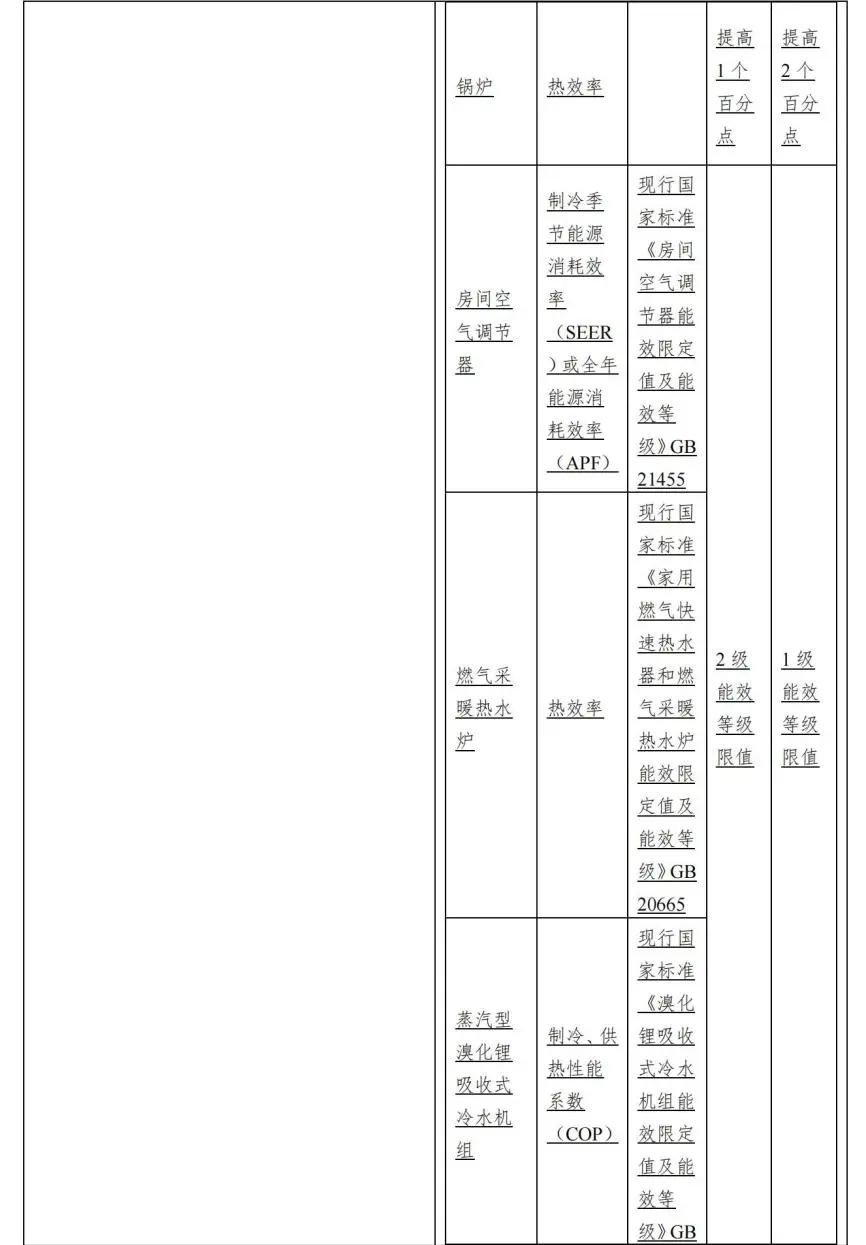 | 锅炉 | 热效率 | | 提高1个百分点 | 提高2个百分点 |
|---|---|---|---|---|
| 房间空气调节器 | 制冷季节能源消耗效率（SEER）或全年能源消耗效率（APF） | 现行国家标准《房间空气调节器能效限定值及能效等级》GB 21455 | 2级能效等级限值 | 1级能效等级限值 |
| 燃气采暖热水炉 | 热效率 | 现行国家标准《家用燃气快速热水器和燃气采暖热水炉能效限定值及能效等级》GB 20665 | | |
| 蒸汽型溴化锂吸收式冷水机组 | 制冷、供热性能系数（COP） | 现行国家标准《溴化锂吸收式冷水机组能效限定值及能效等级》GB | | |